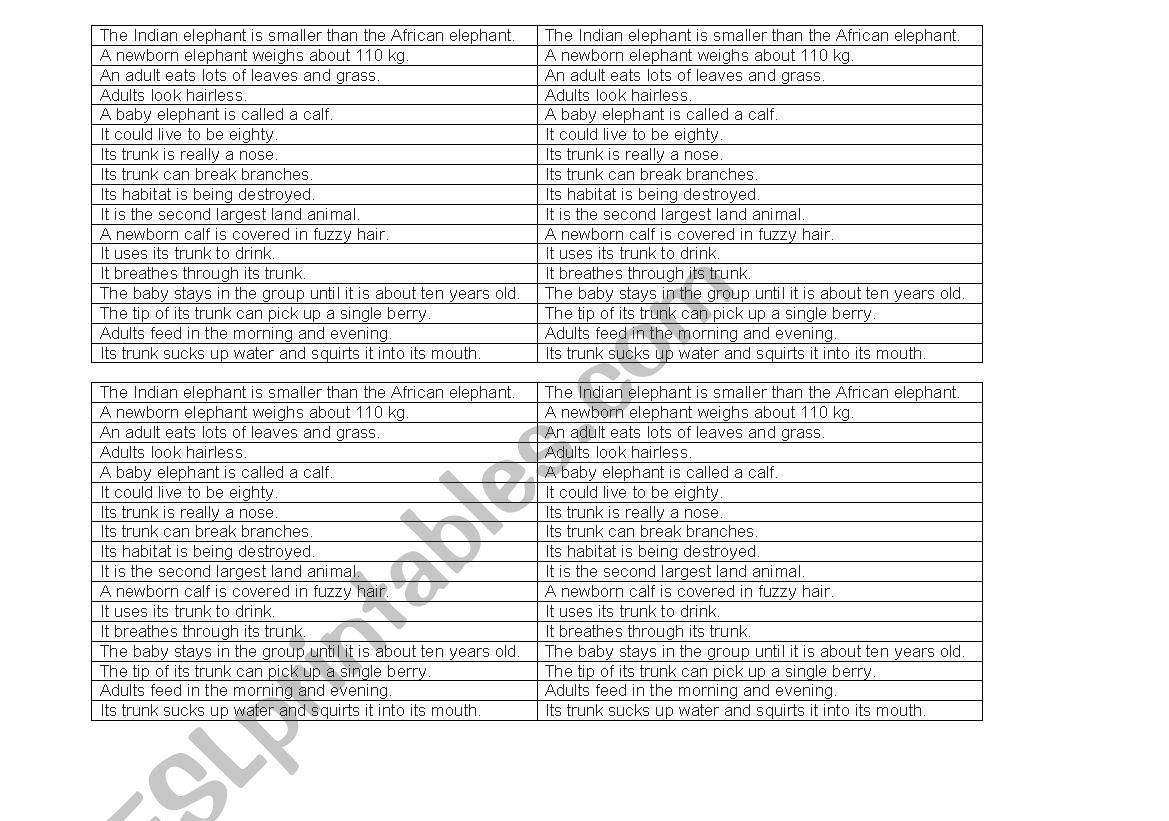 | The Indian elephant is smaller than the African elephant. | The Indian elephant is smaller than the African elephant. |
|---|---|
| A newborn elephant weighs about 110 kg. | A newborn elephant weighs about 110 kg. |
| An adult eats lots of leaves and grass. | An adult eats lots of leaves and grass. |
| Adults look hairless. | Adults look hairless. |
| A baby elephant is called a calf. | A baby elephant is called a calf. |
| It could live to be eighty. | It could live to be eighty. |
| Its trunk is really a nose. | Its trunk is really a nose. |
| Its trunk can break branches. | Its trunk can break branches. |
| Its habitat is being destroyed. | Its habitat is being destroyed. |
| It is the second largest land animal. | It is the second largest land animal. |
| A newborn calf is covered in fuzzy hair. | A newborn calf is covered in fuzzy hair. |
| It uses its trunk to drink. | It uses its trunk to drink. |
| It breathes through its trunk. | It breathes through its trunk. |
| The baby stays in the group until it is about ten years old. | The baby stays in the group until it is about ten years old. |
| The tip of its trunk can pick up a single berry. | The tip of its trunk can pick up a single berry. |
| Adults feed in the morning and evening. | Adults feed in the morning and evening. |
| Its trunk sucks up water and squirts it into its mouth. | Its trunk sucks up water and squirts it into its mouth. |

| The Indian elephant is smaller than the African elephant. | The Indian elephant is smaller than the African elephant. |
|---|---|
| A newborn elephant weighs about 110 kg. | A newborn elephant weighs about 110 kg. |
| An adult eats lots of leaves and grass. | An adult eats lots of leaves and grass. |
| Adults look hairless. | Adults look hairless. |
| A baby elephant is called a calf. | A baby elephant is called a calf. |
| It could live to be eighty. | It could live to be eighty. |
| Its trunk is really a nose. | Its trunk is really a nose. |
| Its trunk can break branches. | Its trunk can break branches. |
| Its habitat is being destroyed. | Its habitat is being destroyed. |
| It is the second largest land animal. | It is the second largest land animal. |
| A newborn calf is covered in fuzzy hair. | A newborn calf is covered in fuzzy hair. |
| It uses its trunk to drink. | It uses its trunk to drink. |
| It breathes through its trunk. | It breathes through its trunk. |
| The baby stays in the group until it is about ten years old. | The baby stays in the group until it is about ten years old. |
| The tip of its trunk can pick up a single berry. | The tip of its trunk can pick up a single berry. |
| Adults feed in the morning and evening. | Adults feed in the morning and evening. |
| Its trunk sucks up water and squirts it into its mouth. | Its trunk sucks up water and squirts it into its mouth. |

ESLprintables.com